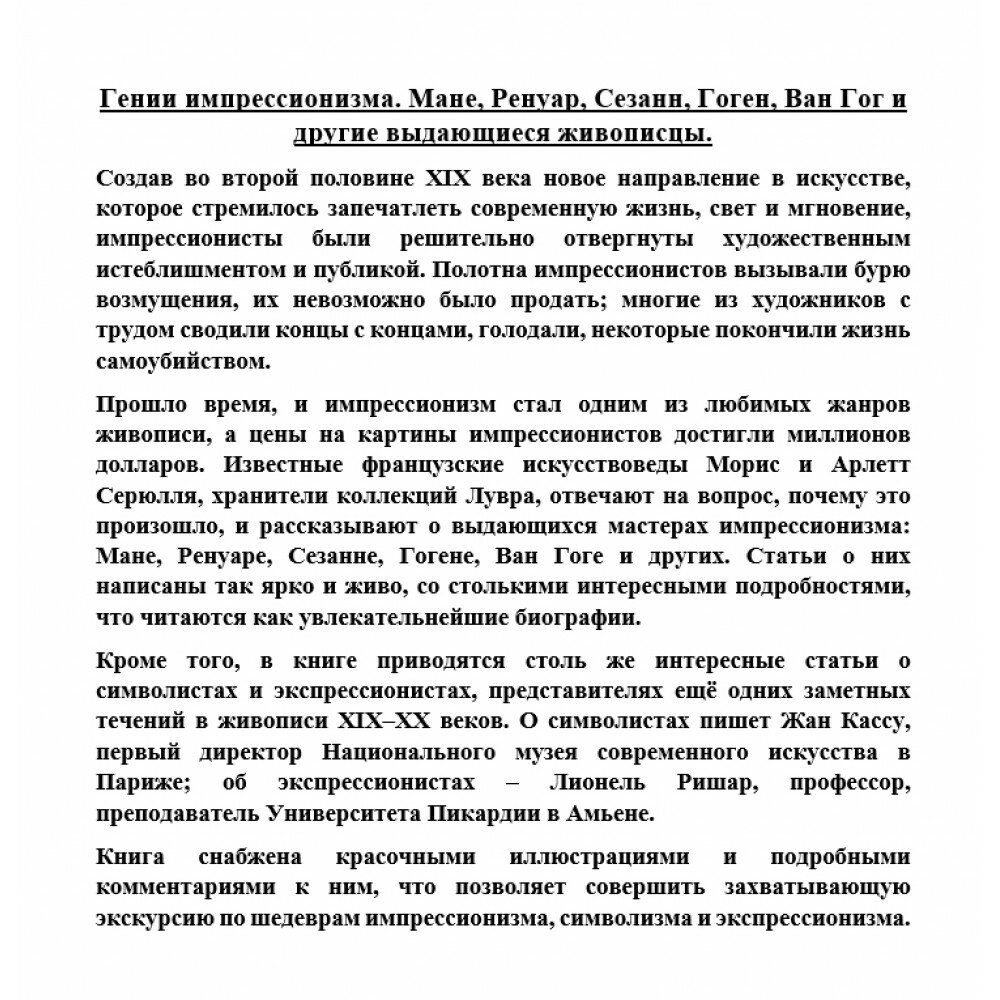 Гении импрессионизма. Мане, Ренуар, Сезанн, Гоген, Ван Гог и другие выдающиеся живописцы.

Создав во второй половине XIX века новое направление в искусстве, которое стремилось запечатлеть современную жизнь, свет и мгновение, импрессионисты были решительно отвергнуты художественным истеблишментом и публикой. Полотна импрессионистов вызывали бурю возмущения, их невозможно было продать; многие из художников с трудом сводили концы с концами, голодали, некоторые покончили жизнь самоубийством.

Прошло время, и импрессионизм стал одним из любимых жанров живописи, а цены на картины импрессионистов достигли миллионов долларов. Известные французские искусствоведы Морис и Арлетт Серюлля, хранители коллекций Лувра, отвечают на вопрос, почему это произошло, и рассказывают о выдающихся мастерах импрессионизма: Мане, Ренуаре, Сезанне, Гогене, Ван Гоге и других. Статьи о них написаны так ярко и живо, со столькими интересными подробностями, что читаются как увлекательнейшие биографии.

Кроме того, в книге приводятся столь же интересные статьи о символистах и экспрессионистах, представителях ещё одних заметных течений в живописи XIX–XX веков. О символистах пишет Жан Кассу, первый директор Национального музея современного искусства в Париже; об экспрессионистах – Лионель Ришар, профессор, преподаватель Университета Пикардии в Амьене.

Книга снабжена красочными иллюстрациями и подробными комментариями к ним, что позволяет совершить захватывающую экскурсию по шедеврам импрессионизма, символизма и экспрессионизма.